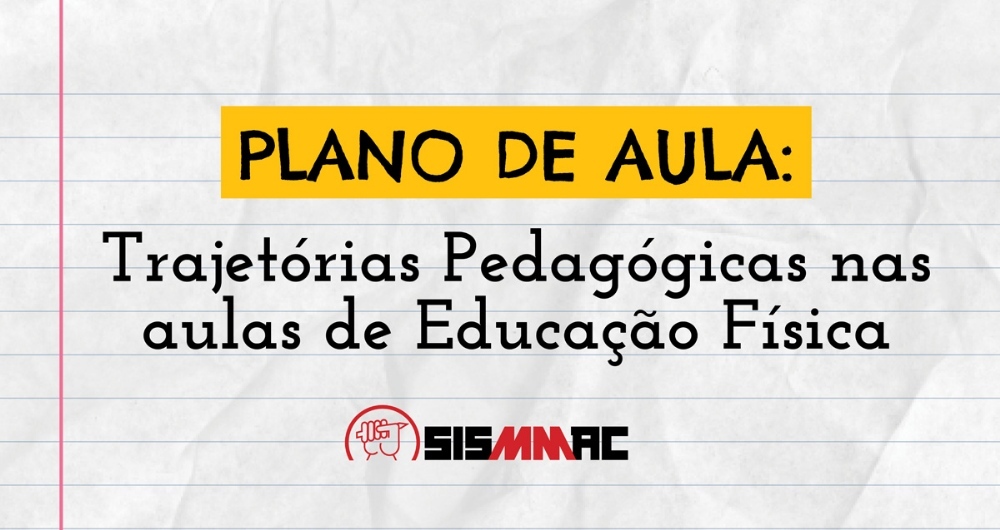 PLANO DE AULA:

Trajetórias Pedagógicas nas aulas de Educação Física

SISMMAC